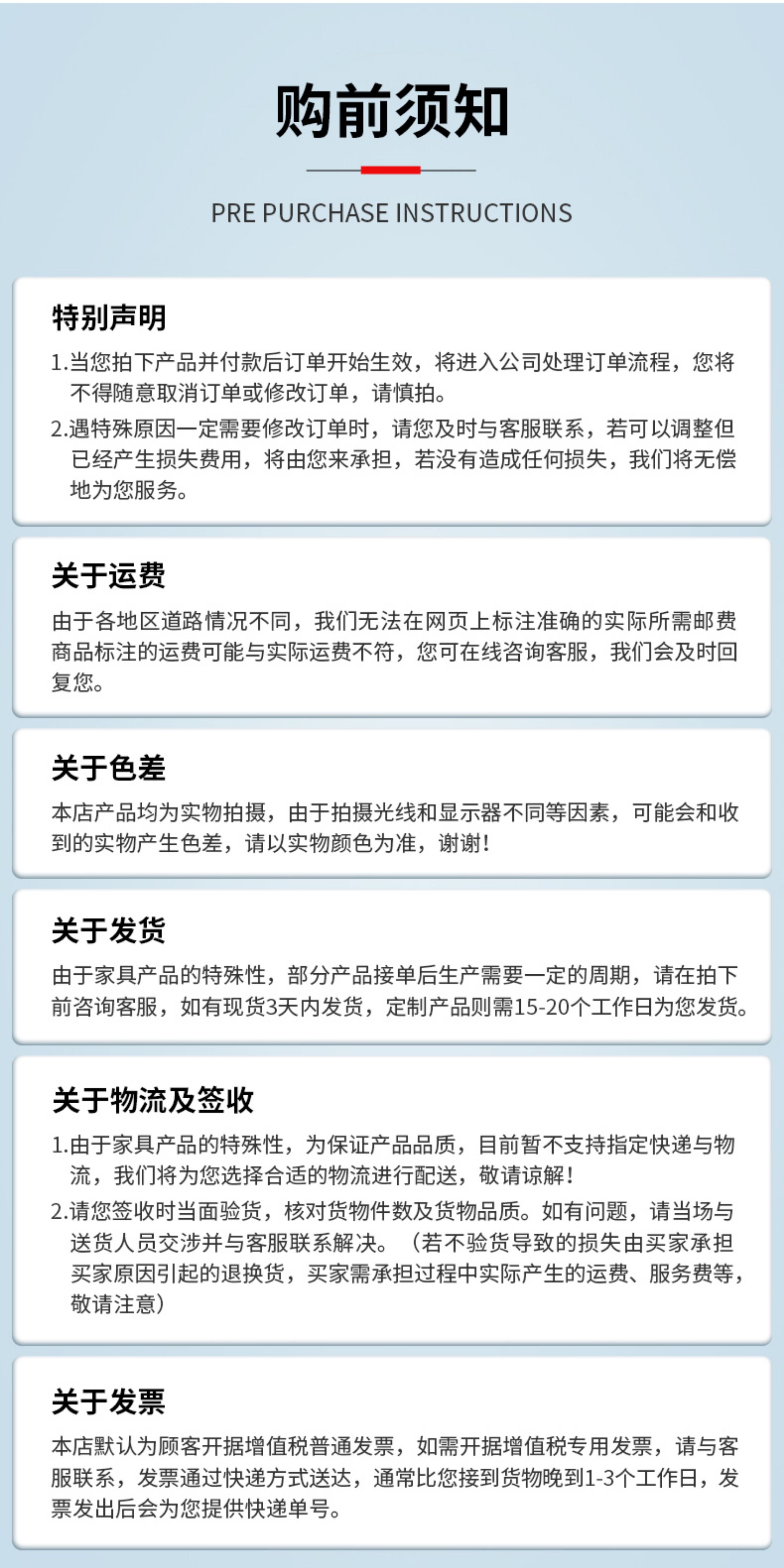 购前须知

PRE PURCHASE INSTRUCTIONS

特别声明

1.当您拍下产品并付款后订单开始生效，将进入公司处理订单流程，您将不得随意取消订单或修改订单，请慎拍。

2.遇特殊原因一定需要修改订单时，请您及时与客服联系，若可以调整但已经产生损失费用，将由您来承担，若没有造成任何损失，我们将无偿地为您服务。

关于运费

由于各地区道路情况不同，我们无法在网页上标注准确的实际所需邮费商品标注的运费可能与实际运费不符，您可在线咨询客服，我们会及时回复您。

关于色差

本店产品均为实物拍摄，由于拍摄光线和显示器不同等因素，可能会和收到的实物产生色差，请以实物颜色为准，谢谢！

关于发货

由于家具产品的特殊性，部分产品接单后生产需要一定的周期，请在拍下前咨询客服，如有现货3天内发货，定制产品则需15-20个工作日为您发货。

关于物流及签收

1.由于家具产品的特殊性，为保证产品品质，目前暂不支持指定快递与物流，我们将为您选择合适的物流进行配送，敬请谅解！

2.请您签收时当面验货，核对货物件数及货物品质。如有问题，请当场与送货人员交涉并与客服联系解决。（若不验货导致的损失由买家承担买家原因引起的退换货，买家需承担过程中实际产生的运费、服务费等，敬请注意）

关于发票

本店默认为顾客开据增值税普通发票，如需开据增值税专用发票，请与客服联系，发票通过快递方式送达，通常比您接到货物晚到1-3个工作日，发票发出后会为您提供快递单号。